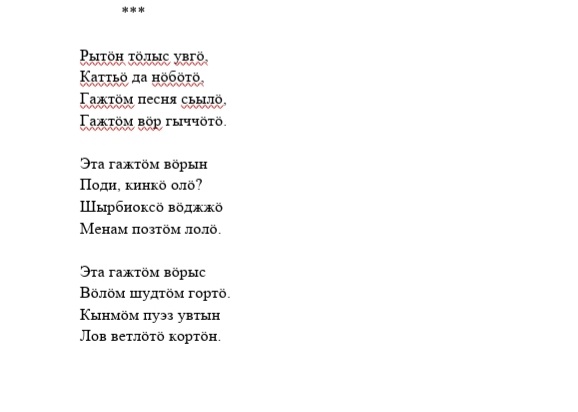 ***

Рытöн тöлыс увгö,
Каттьö да нöбöтö,
Гажтöм песня сьылö,
Гажтöм вöр гыччöтö.

Эта гажтöм вöрын
Поди, кинкö олö?
Шырбиоксö вöджжö
Менам позтöм лолö.

Эта гажтöм вöрыс
Вöлöм шудтöм гортö.
Кынмöм пуэз увтын
Лов ветлöтö кортöн.